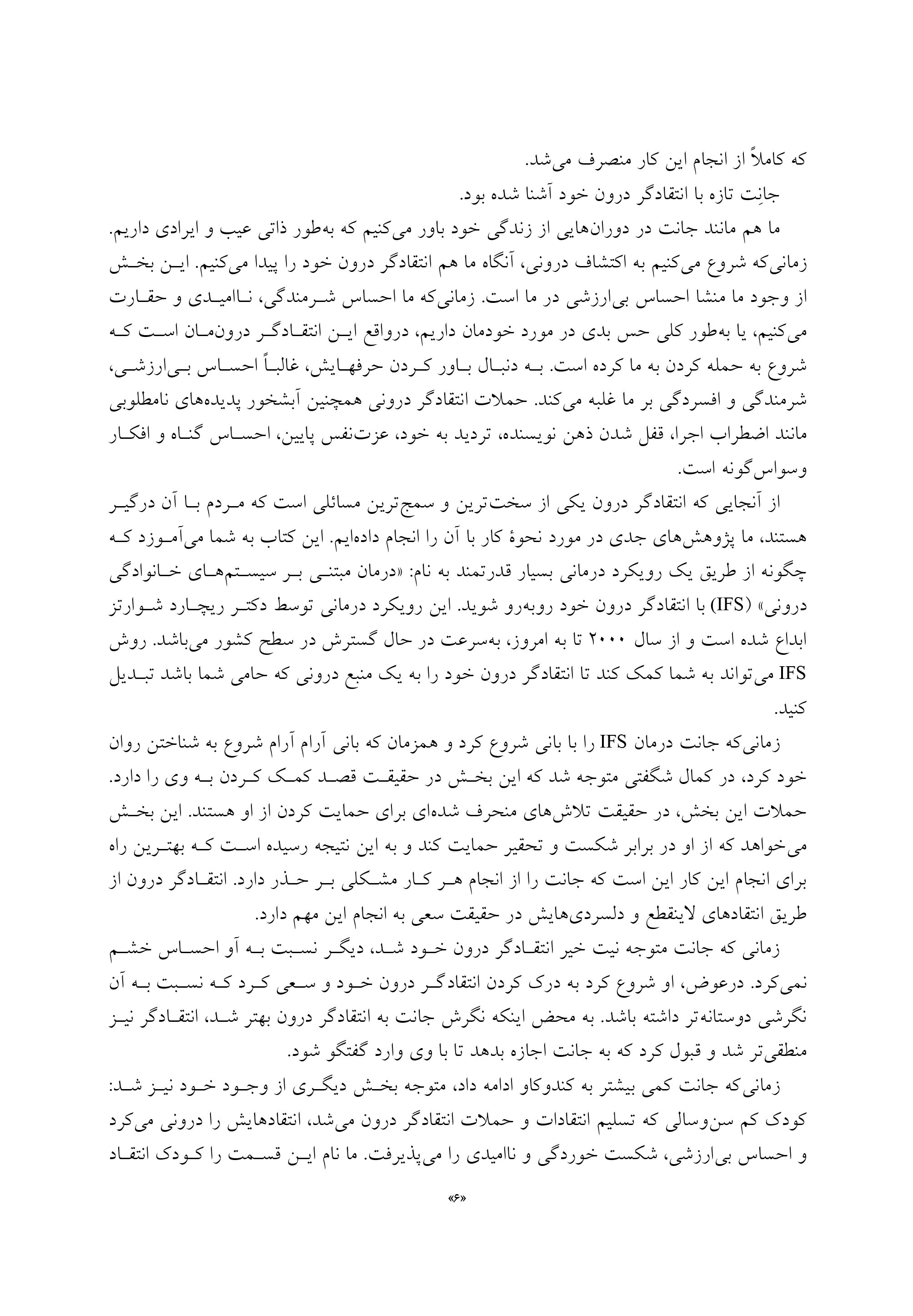 که کاملاً از انجام این کار منصرف می‌شد.

جانِت تازه با انتقادگر درون خود آشنا شده بود.

ما هم مانند جانت در دوران‌هایی از زندگی خود باور می‌کنیم که به‌طور ذاتی عیب و ایرادی داریم. زمانی‌که شروع می‌کنیم به اکتشاف درونی، آنگاه ما هم انتقادگر درون خود را پیدا می‌کنیم. این بخش از وجود ما منشا احساس بی‌ارزشی در ما است. زمانی‌که ما احساس شرمندگی، ناامیدی و حقارت می‌کنیم، یا به‌طور کلی حس بدی در مورد خودمان داریم، درواقع این انتقادگر درون‌مان است که شروع به حمله کردن به ما کرده است. به دنبال باور کردن حرفهایش، غالباً احساس بی‌ارزشی، شرمندگی و افسردگی بر ما غلبه می‌کند. حملات انتقادگر درونی همچنین آبشخور پدیده‌های نامطلوبی مانند اضطراب اجرا، قفل شدن ذهن نویسنده، تردید به خود، عزت‌نفس پایین، احساس گناه و افکار وسواس‌گونه است.

از آنجایی که انتقادگر درون یکی از سخت‌ترین و سمج‌ترین مسائلی است که مردم با آن درگیر هستند، ما پژوهش‌های جدی در مورد نحوهٔ کار با آن را انجام داده‌ایم. این کتاب به شما می‌آموزد که چگونه از طریق یک رویکرد درمانی بسیار قدرتمند به نام: «درمان مبتنی بر سیستم‌های خانوادگی درونی» (IFS) با انتقادگر درون خود روبه‌رو شوید. این رویکرد درمانی توسط دکتر ریچارد شوارتز ابداع شده است و از سال ۲۰۰۰ تا به امروز، به‌سرعت در حال گسترش در سطح کشور می‌باشد. روش IFS می‌تواند به شما کمک کند تا انتقادگر درون خود را به یک منبع درونی که حامی شما باشد تبدیل کنید.

زمانی‌که جانت درمان IFS را با بانی شروع کرد و همزمان که بانی آرام آرام شروع به شناختن روان خود کرد، در کمال شگفتی متوجه شد که این بخش در حقیقت قصد کمک کردن به وی را دارد. حملات این بخش، در حقیقت تلاش‌های منحرف شده‌ای برای حمایت کردن از او هستند. این بخش می‌خواهد که از او در برابر شکست و تحقیر حمایت کند و به این نتیجه رسیده است که بهترین راه برای انجام این کار این است که جانت را از انجام هر کار مشکلی بر حذر دارد. انتقادگر درون از طریق انتقادهای لاینقطع و دلسردی‌هایش در حقیقت سعی به انجام این مهم دارد.

زمانی که جانت متوجه نیت خیر انتقادگر درون خود شد، دیگر نسبت به آو احساس خشم نمی‌کرد. درعوض، او شروع کرد به درک کردن انتقادگر درون خود و سعی کرد که نسبت به آن نگرشی دوستانه‌تر داشته باشد. به محض اینکه نگرش جانت به انتقادگر درون بهتر شد، انتقادگر نیز منطقی‌تر شد و قبول کرد که به جانت اجازه بدهد تا با وی وارد گفتگو شود.

زمانی‌که جانت کمی بیشتر به کندوکاو ادامه داد، متوجه بخش دیگری از وجود خود نیز شد: کودک کم سن‌وسالی که تسلیم انتقادات و حملات انتقادگر درون می‌شد، انتقادهایش را درونی می‌کرد و احساس بی‌ارزشی، شکست خوردگی و ناامیدی را می‌پذیرفت. ما نام این قسمت را کودک انتقاد

«۶»